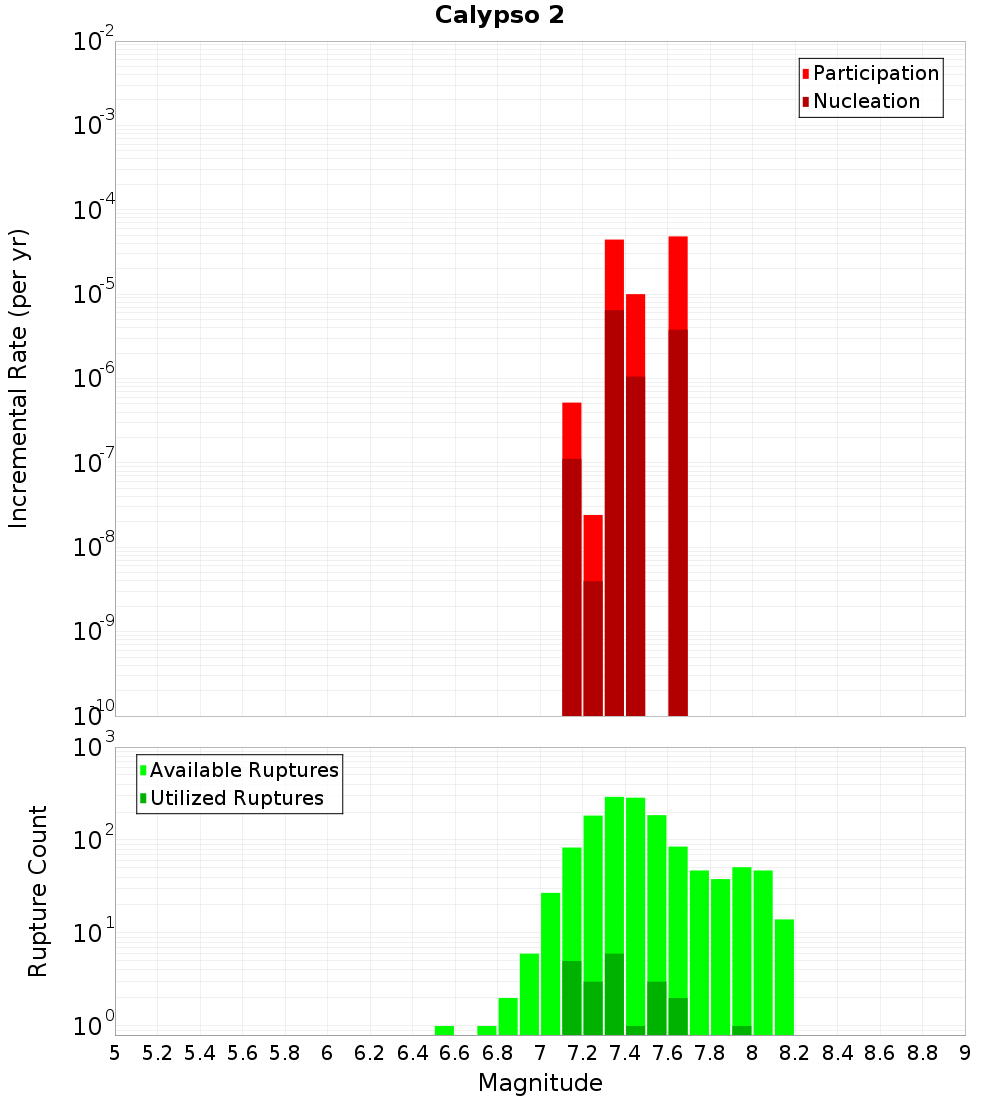 Calypso 2

Participation
Nucleation

Incremental Rate (per yr)

$10^{-2}$
$10^{-3}$
$10^{-4}$
$10^{-5}$
$10^{-6}$
$10^{-7}$
$10^{-8}$
$10^{-9}$
$10^{-10}$

Available Ruptures
Utilized Ruptures

Rupture Count

$10^{3}$
$10^{2}$
$10^{1}$
$10^{0}$

5 5.2 5.4 5.6 5.8 6 6.2 6.4 6.6 6.8 7 7.2 7.4 7.6 7.8 8 8.2 8.4 8.6 8.8 9

Magnitude